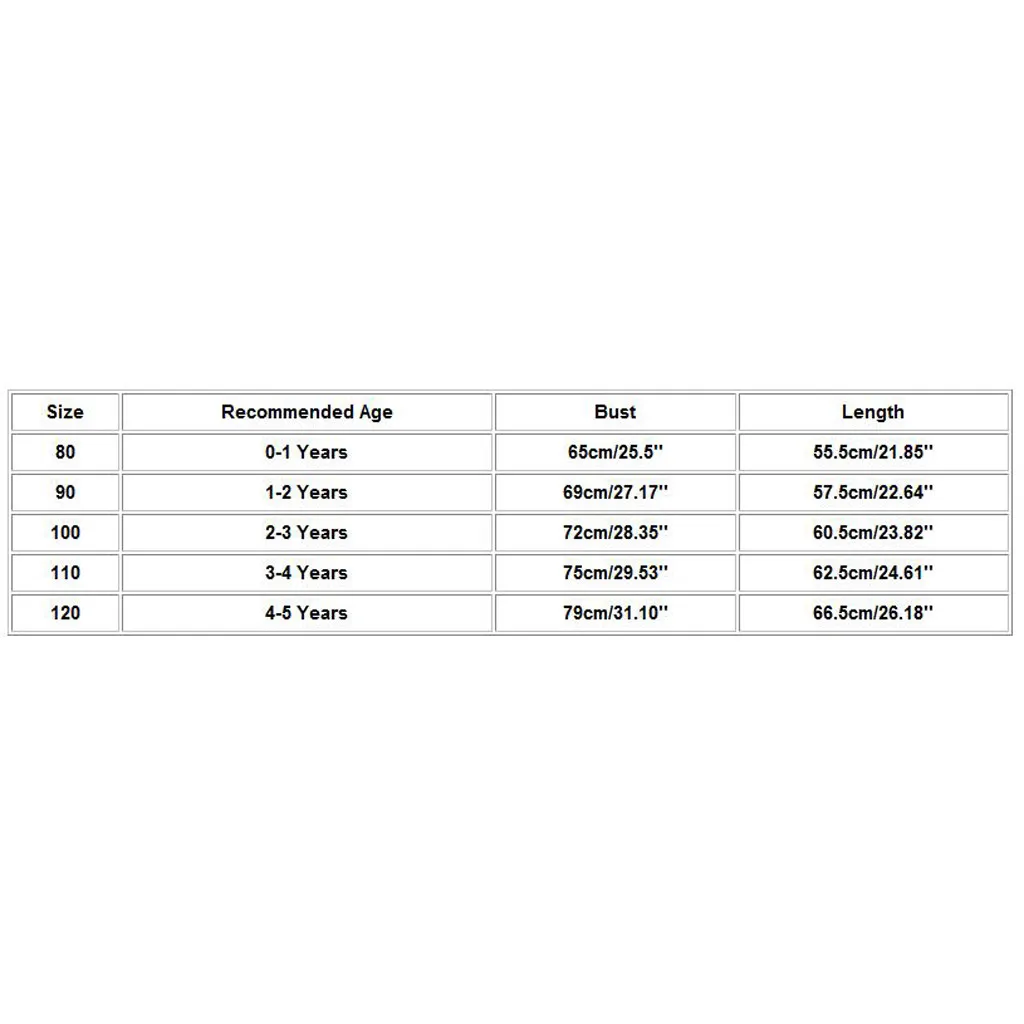 | Size | Recommended Age | Bust | Length |
|---|---|---|---|
| 80 | 0-1 Years | 65cm/25.5'' | 55.5cm/21.85'' |
| 90 | 1-2 Years | 69cm/27.17'' | 57.5cm/22.64'' |
| 100 | 2-3 Years | 72cm/28.35'' | 60.5cm/23.82'' |
| 110 | 3-4 Years | 75cm/29.53'' | 62.5cm/24.61'' |
| 120 | 4-5 Years | 79cm/31.10'' | 66.5cm/26.18'' |